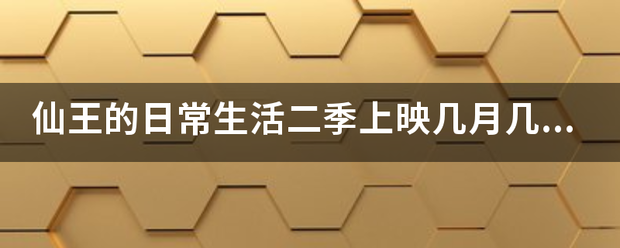 仙王的日常生活二季上映几月几...